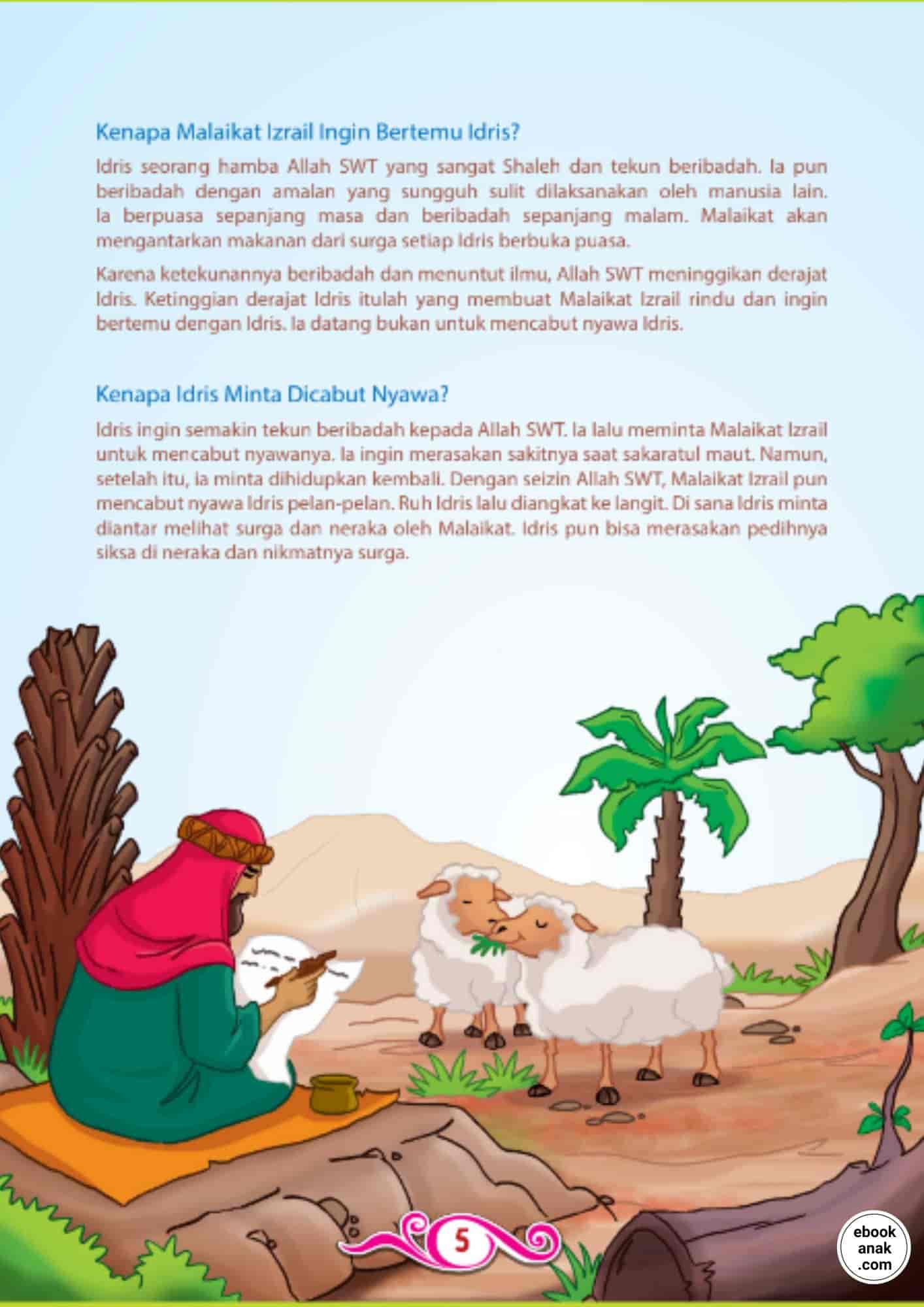 Kenapa Malaikat Izrail Ingin Bertemu Idris?

Idris seorang hamba Allah SWT yang sangat Shaleh dan tekun beribadah. Ia pun beribadah dengan amalan yang sungguh sulit dilaksanakan oleh manusia lain. Ia berpuasa sepanjang masa dan beribadah sepanjang malam. Malaikat akan mengantarkan makanan dari surga setiap Idris berbuka puasa.

Karena ketekunannya beribadah dan menuntut ilmu, Allah SWT meninggikan derajat Idris. Ketinggian derajat Idris itulah yang membuat Malaikat Izrail rindu dan ingin bertemu dengan Idris. Ia datang bukan untuk mencabut nyawa Idris.

Kenapa Idris Minta Dicabut Nyawa?

Idris ingin semakin tekun beribadah kepada Allah SWT. Ia lalu meminta Malaikat Izrail untuk mencabut nyawanya. Ia ingin merasakan sakitnya saat sakaratul maut. Namun, setelah itu, ia minta dihidupkan kembali. Dengan seizin Allah SWT, Malaikat Izrail pun mencabut nyawa Idris pelan-pelan. Ruh Idris lalu diangkat ke langit. Di sana Idris minta diantar melihat surga dan neraka oleh Malaikat. Idris pun bisa merasakan pedihnya siksa di neraka dan nikmatnya surga.

5

ebook
anak
.com